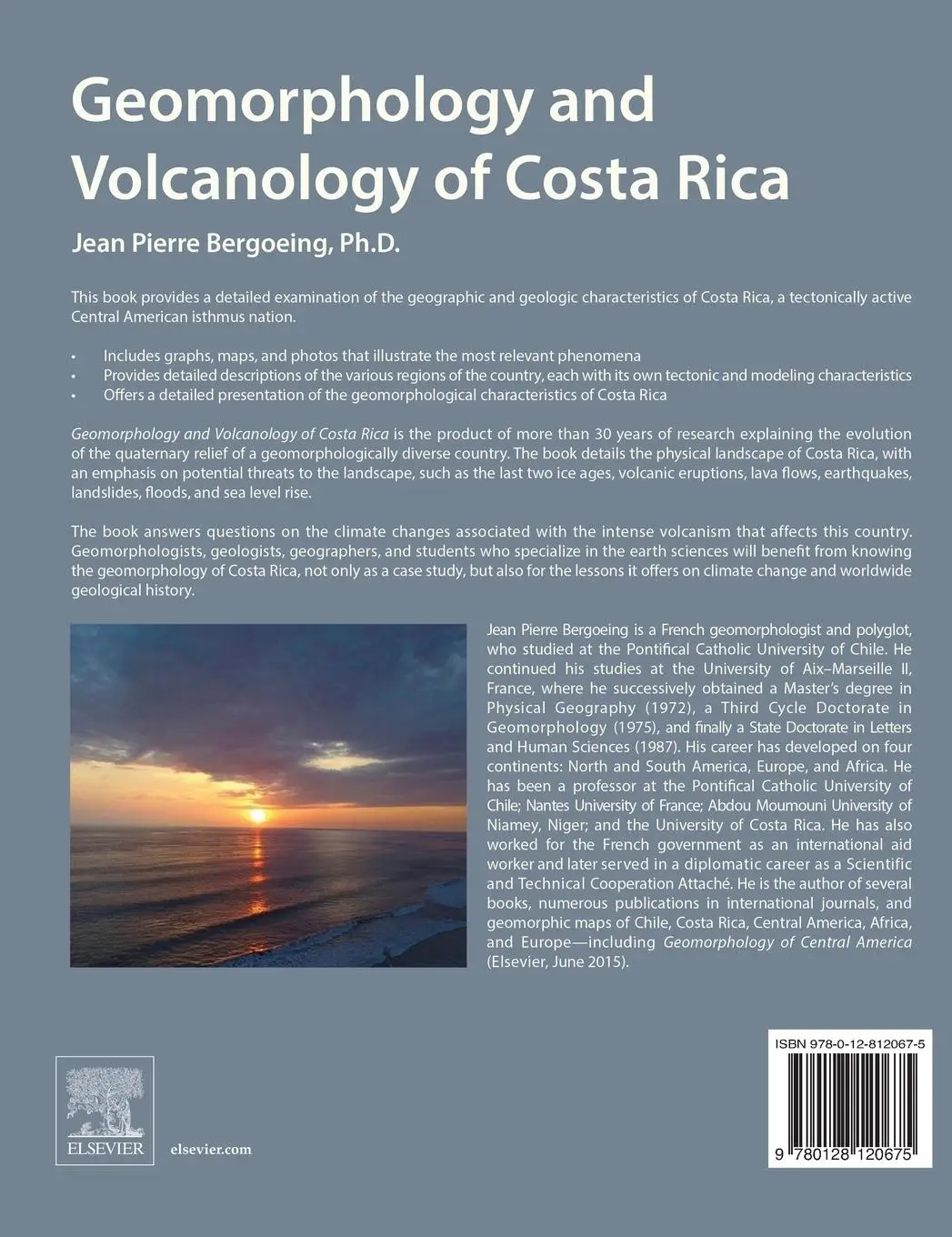 Geomorphology and Volcanology of Costa Rica

Jean Pierre Bergoeing, Ph.D.

This book provides a detailed examination of the geographic and geologic characteristics of Costa Rica, a tectonically active Central American isthmus nation.

• Includes graphs, maps, and photos that illustrate the most relevant phenomena
• Provides detailed descriptions of the various regions of the country, each with its own tectonic and modeling characteristics
• Offers a detailed presentation of the geomorphological characteristics of Costa Rica

Geomorphology and Volcanology of Costa Rica is the product of more than 30 years of research explaining the evolution of the quaternary relief of a geomorphologically diverse country. The book details the physical landscape of Costa Rica, with an emphasis on potential threats to the landscape, such as the last two ice ages, volcanic eruptions, lava flows, earthquakes, landslides, floods, and sea level rise.

The book answers questions on the climate changes associated with the intense volcanism that affects this country. Geomorphologists, geologists, geographers, and students who specialize in the earth sciences will benefit from knowing the geomorphology of Costa Rica, not only as a case study, but also for the lessons it offers on climate change and worldwide geological history.

Jean Pierre Bergoeing is a French geomorphologist and polyglot, who studied at the Pontifical Catholic University of Chile. He continued his studies at the University of Aix–Marseille II, France, where he successively obtained a Master's degree in Physical Geography (1972), a Third Cycle Doctorate in Geomorphology (1975), and finally a State Doctorate in Letters and Human Sciences (1987). His career has developed on four continents: North and South America, Europe, and Africa. He has been a professor at the Pontifical Catholic University of Chile; Nantes University of France; Abdou Moumouni University of Niamey, Niger; and the University of Costa Rica. He has also worked for the French government as an international aid worker and later served in a diplomatic career as a Scientific and Technical Cooperation Attaché. He is the author of several books, numerous publications in international journals, and geomorphic maps of Chile, Costa Rica, Central America, Africa, and Europe—including Geomorphology of Central America (Elsevier, June 2015).

ELSEVIER

elsevier.com

ISBN 978-0-12-812067-5

9 780128 120675